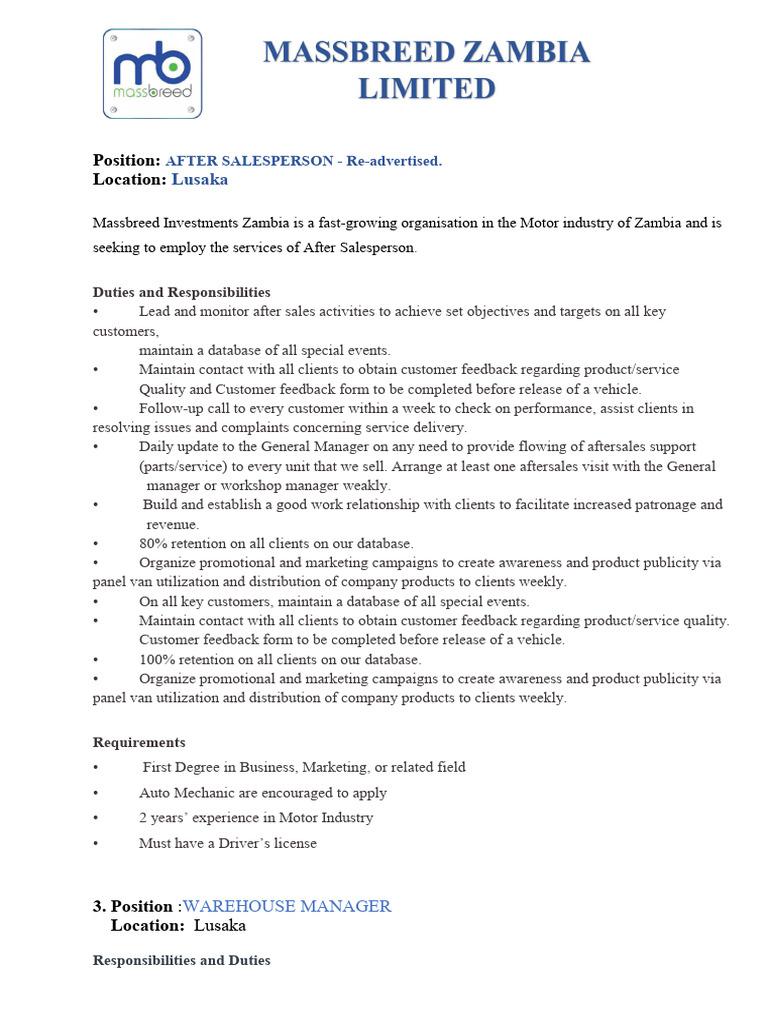 mb
massbreed

MASSBREED ZAMBIA LIMITED

Position: AFTER SALESPERSON - Re-advertised.
Location: Lusaka

Massbreed Investments Zambia is a fast-growing organisation in the Motor industry of Zambia and is seeking to employ the services of After Salesperson.

Duties and Responsibilities
• Lead and monitor after sales activities to achieve set objectives and targets on all key customers,
maintain a database of all special events.
• Maintain contact with all clients to obtain customer feedback regarding product/service Quality and Customer feedback form to be completed before release of a vehicle.
• Follow-up call to every customer within a week to check on performance, assist clients in resolving issues and complaints concerning service delivery.
• Daily update to the General Manager on any need to provide flowing of aftersales support (parts/service) to every unit that we sell. Arrange at least one aftersales visit with the General manager or workshop manager weakly.
• Build and establish a good work relationship with clients to facilitate increased patronage and revenue.
• 80% retention on all clients on our database.
• Organize promotional and marketing campaigns to create awareness and product publicity via panel van utilization and distribution of company products to clients weekly.
• On all key customers, maintain a database of all special events.
• Maintain contact with all clients to obtain customer feedback regarding product/service quality. Customer feedback form to be completed before release of a vehicle.
• 100% retention on all clients on our database.
• Organize promotional and marketing campaigns to create awareness and product publicity via panel van utilization and distribution of company products to clients weekly.

Requirements
• First Degree in Business, Marketing, or related field
• Auto Mechanic are encouraged to apply
• 2 years' experience in Motor Industry
• Must have a Driver's license

3. Position :WAREHOUSE MANAGER
Location: Lusaka

Responsibilities and Duties